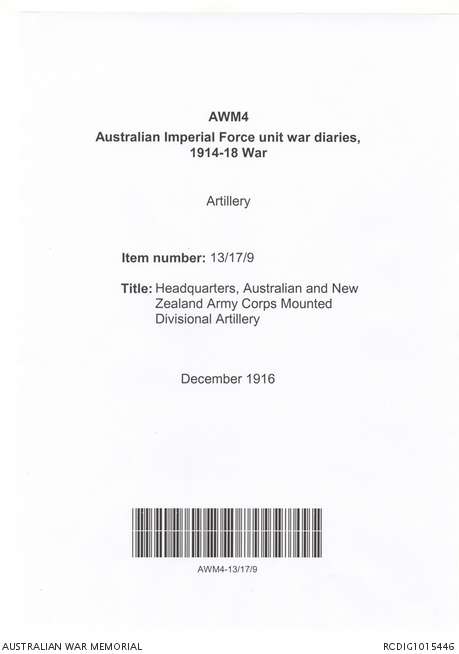 AWM4
Australian Imperial Force unit war diaries, 1914-18 War

Artillery

Item number: 13/17/9

Title: Headquarters, Australian and New Zealand Army Corps Mounted Divisional Artillery

December 1916

AWM4-13/17/9

AUSTRALIAN WAR MEMORIAL

RCDIG1015446